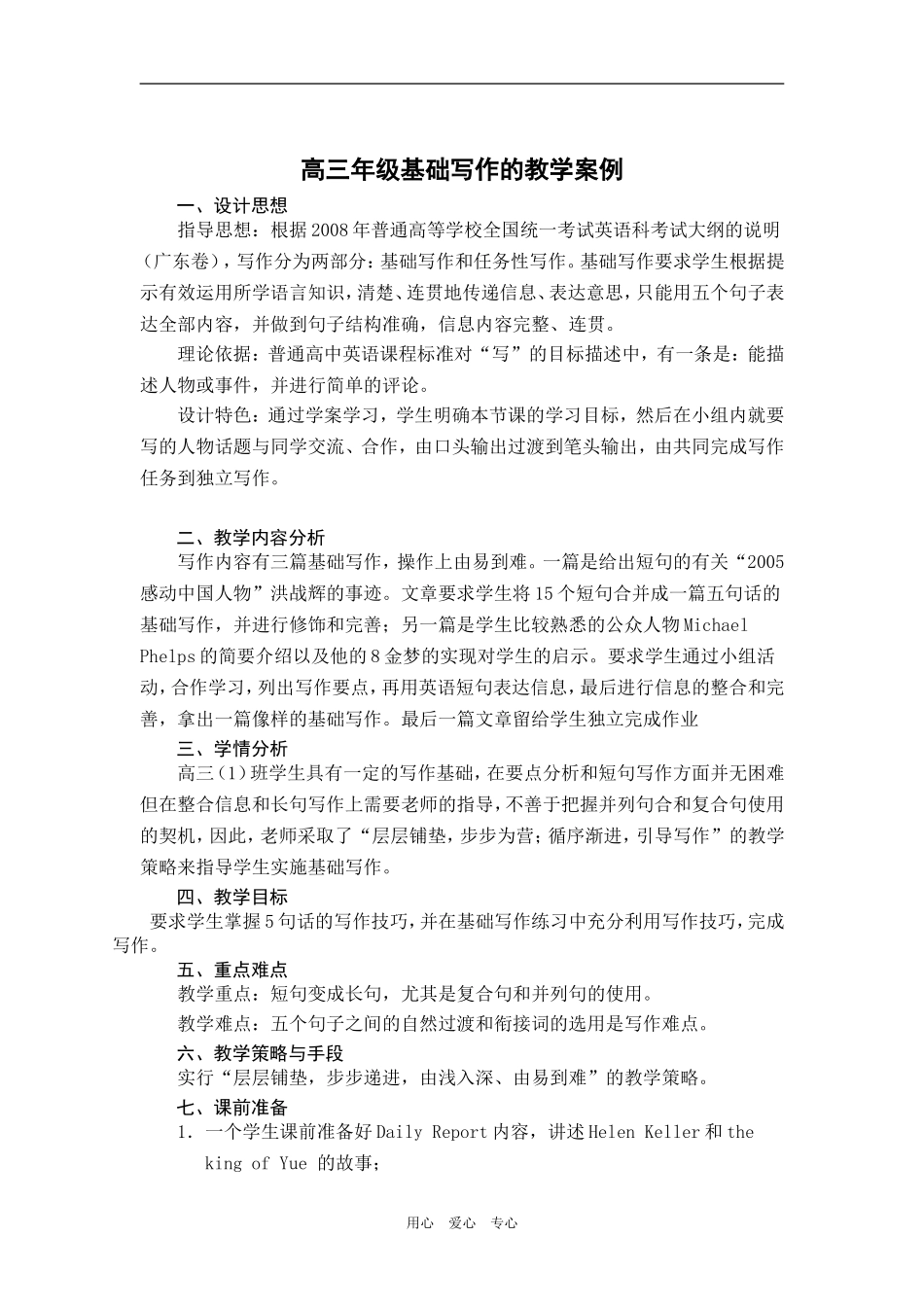 高三年级基础写作的教学案例

一、设计思想

指导思想：根据2008年普通高等学校全国统一考试英语科考试大纲的说明（广东卷），写作分为两部分：基础写作和任务性写作。基础写作要求学生根据提示有效运用所学语言知识，清楚、连贯地传递信息、表达意思，只能用五个句子表达全部内容，并做到句子结构准确，信息内容完整、连贯。

理论依据：普通高中英语课程标准对“写”的目标描述中，有一条是：能描述人物或事件，并进行简单的评论。

设计特色：通过学案学习，学生明确本节课的学习目标，然后在小组内就要写的人物话题与同学交流、合作，由口头输出过渡到笔头输出，由共同完成写作任务到独立写作。

二、教学内容分析

写作内容有三篇基础写作，操作上由易到难。一篇是给出短句的有关“2005感动中国人物”洪战辉的事迹。文章要求学生将15个短句合并成一篇五句话的基础写作，并进行修饰和完善；另一篇是学生比较熟悉的公众人物Michael Phelps的简要介绍以及他的8金梦的实现对学生的启示。要求学生通过小组活动，合作学习，列出写作要点，再用英语短句表达信息，最后进行信息的整合和完善，拿出一篇像样的基础写作。最后一篇文章留给学生独立完成作业

三、学情分析

高三（1）班学生具有一定的写作基础，在要点分析和短句写作方面并无困难但在整合信息和长句写作上需要老师的指导，不善于把握并列句合和复合句使用的契机，因此，老师采取了“层层铺垫，步步为营；循序渐进，引导写作”的教学策略来指导学生实施基础写作。

四、教学目标

要求学生掌握5句话的写作技巧，并在基础写作练习中充分利用写作技巧，完成写作。

五、重点难点

教学重点：短句变成长句，尤其是复合句和并列句的使用。

教学难点：五个句子之间的自然过渡和衔接词的选用是写作难点。

六、教学策略与手段

实行“层层铺垫，步步递进，由浅入深、由易到难”的教学策略。

七、课前准备

1. 一个学生课前准备好Daily Report内容，讲述Helen Keller和the king of Yue 的故事；

用心 爱心 专心